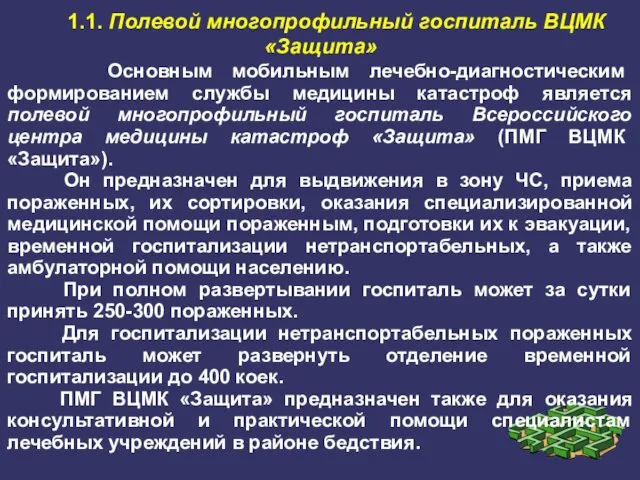 1.1. Полевой многопрофильный госпиталь ВЦМК «Защита»

Основным мобильным лечебно-диагностическим формированием службы медицины катастроф является полевой многопрофильный госпиталь Всероссийского центра медицины катастроф «Защита» (ПМГ ВЦМК «Защита»).

Он предназначен для выдвижения в зону ЧС, приема пораженных, их сортировки, оказания специализированной медицинской помощи пораженным, подготовки их к эвакуации, временной госпитализации нетранспортабельных, а также амбулаторной помощи населению.

При полном развертывании госпиталь может за сутки принять 250-300 пораженных.

Для госпитализации нетранспортабельных пораженных госпиталь может развернуть отделение временной госпитализации до 400 коек.

ПМГ ВЦМК «Защита» предназначен также для оказания консультативной и практической помощи специалистам лечебных учреждений в районе бедствия.